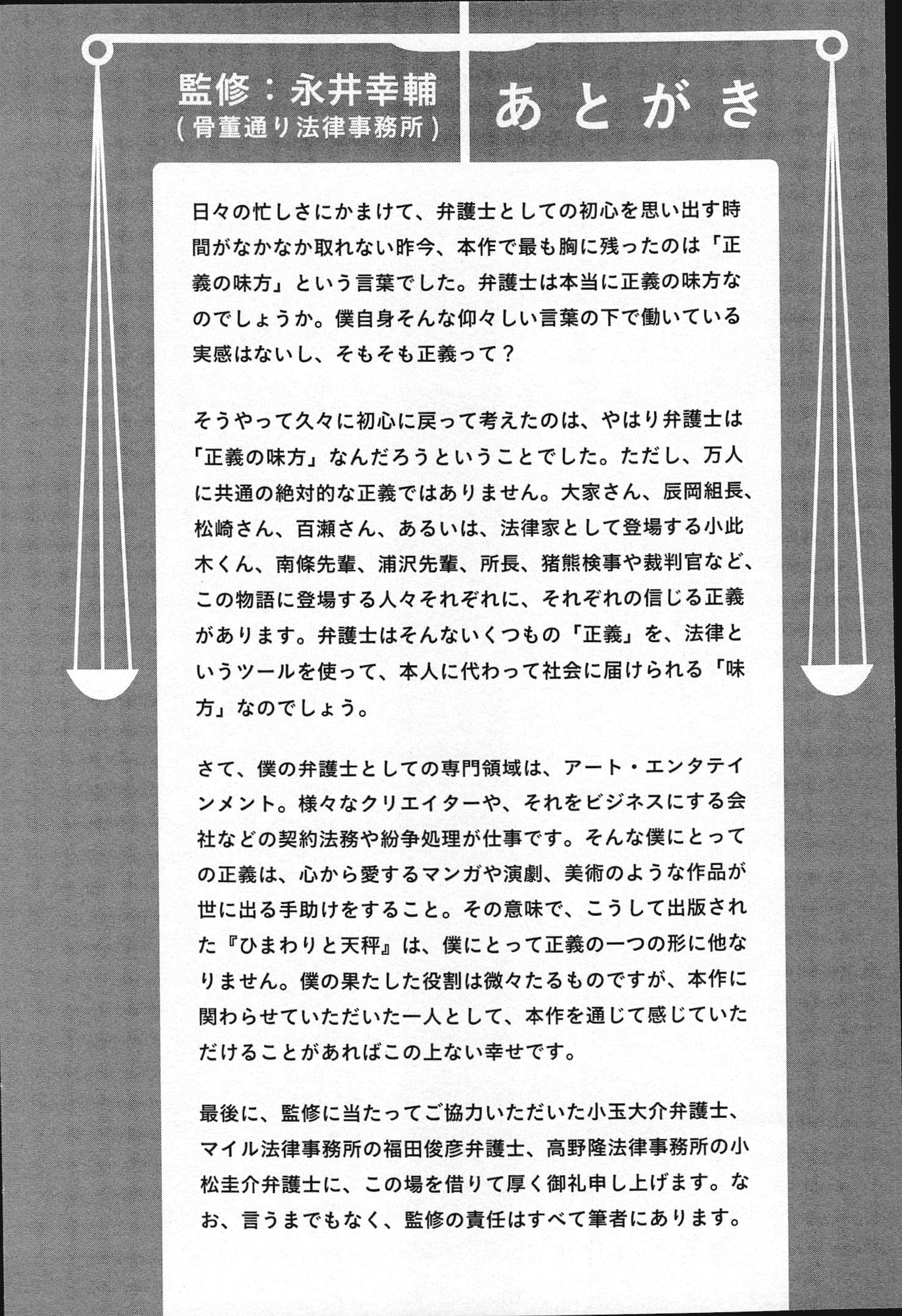 監修：永井幸輔
（骨董通り法律事務所）

あとがき

日々の忙しさにかまけて、弁護士としての初心を思い出す時間がなかなか取れない昨今、本作で最も胸に残ったのは「正義の味方」という言葉でした。弁護士は本当に正義の味方なのでしょうか。僕自身そんな仰々しい言葉の下で働いている実感はないし、そもそも正義って？

そうやって久々に初心に戻って考えたのは、やはり弁護士は「正義の味方」なんだろうということでした。ただし、万人に共通の絶対的な正義ではありません。大家さん、辰岡組長、松崎さん、百瀬さん、あるいは、法律家として登場する小此木くん、南條先輩、浦沢先輩、所長、猪熊検事や裁判官など、この物語に登場する人々それぞれに、それぞれの信じる正義があります。弁護士はそんないくつもの「正義」を、法律というツールを使って、本人に代わって社会に届けられる「味方」なのでしょう。

さて、僕の弁護士としての専門領域は、アート・エンタテインメント。様々なクリエイターや、それをビジネスにする会社などの契約法務や紛争処理が仕事です。そんな僕にとっての正義は、心から愛するマンガや演劇、美術のような作品が世に出る手助けをすること。その意味で、こうして出版された『ひまわりと天秤』は、僕にとって正義の一つの形に他なりません。僕の果たした役割は微々たるものですが、本作に関わらせていただいた一人として、本作を通じて感じていただけることがあればこの上ない幸せです。

最後に、監修に当たってご協力いただいた小玉大介弁護士、マイル法律事務所の福田俊彦弁護士、高野隆法律事務所の小松圭介弁護士に、この場を借りて厚く御礼申し上げます。なお、言うまでもなく、監修の責任はすべて筆者にあります。